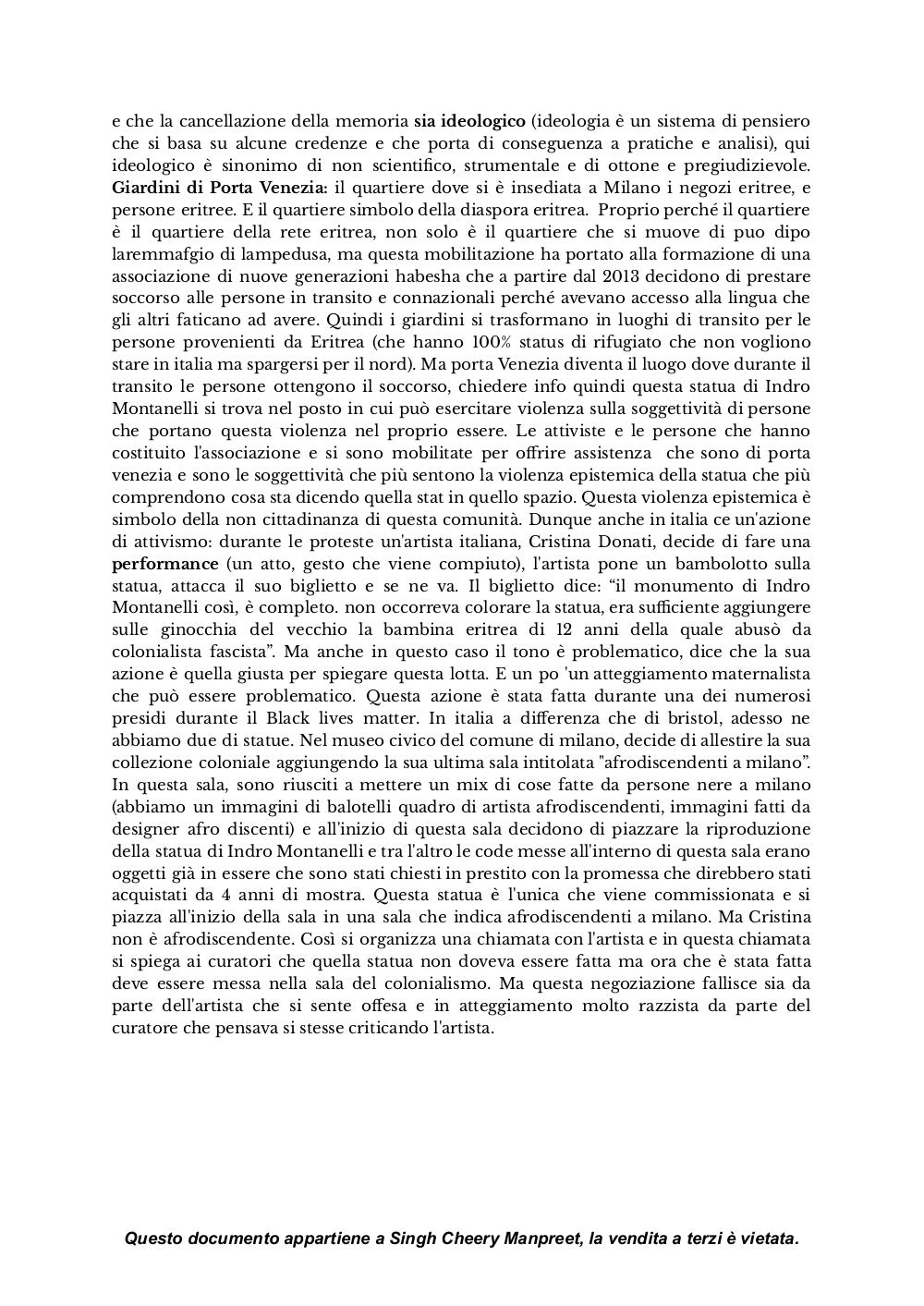 e che la cancellazione della memoria sia ideologico (ideologia è un sistema di pensiero che si basa su alcune credenze e che porta di conseguenza a pratiche e analisi), qui ideologico è sinonimo di non scientifico, strumentale e di ottone e pregiudizievole. Giardini di Porta Venezia: il quartiere dove si è insediata a Milano i negozi eritree, e persone eritree. E il quartiere simbolo della diaspora eritrea. Proprio perché il quartiere è il quartiere della rete eritrea, non solo è il quartiere che si muove di puo dipo laremmafgio di lampedusa, ma questa mobilitazione ha portato alla formazione di una associazione di nuove generazioni habesha che a partire dal 2013 decidono di prestare soccorso alle persone in transito e connazionali perché avevano accesso alla lingua che gli altri faticano ad avere. Quindi i giardini si trasformano in luoghi di transito per le persone provenienti da Eritrea (che hanno 100% status di rifugiato che non vogliono stare in italia ma spargersi per il nord). Ma porta Venezia diventa il luogo dove durante il transito le persone ottengono il soccorso, chiedere info quindi questa statua di Indro Montanelli si trova nel posto in cui può esercitare violenza sulla soggettività di persone che portano questa violenza nel proprio essere. Le attiviste e le persone che hanno costituito l'associazione e si sono mobilitate per offrire assistenza che sono di porta venezia e sono le soggettività che più sentono la violenza epistemica della statua che più comprendono cosa sta dicendo quella stat in quello spazio. Questa violenza epistemica è simbolo della non cittadinanza di questa comunità. Dunque anche in italia ce un'azione di attivismo: durante le proteste un'artista italiana, Cristina Donati, decide di fare una performance (un atto, gesto che viene compiuto), l'artista pone un bambolotto sulla statua, attacca il suo biglietto e se ne va. Il biglietto dice: “il monumento di Indro Montanelli così, è completo. non occorreva colorare la statua, era sufficiente aggiungere sulle ginocchia del vecchio la bambina eritrea di 12 anni della quale abusò da colonialista fascista”. Ma anche in questo caso il tono è problematico, dice che la sua azione è quella giusta per spiegare questa lotta. E un po 'un atteggiamento maternalista che può essere problematico. Questa azione è stata fatta durante una dei numerosi presidi durante il Black lives matter. In italia a differenza che di bristol, adesso ne abbiamo due di statue. Nel museo civico del comune di milano, decide di allestire la sua collezione coloniale aggiungendo la sua ultima sala intitolata "afrodiscendenti a milano”. In questa sala, sono riusciti a mettere un mix di cose fatte da persone nere a milano (abbiamo un immagini di balotelli quadro di artista afrodiscendenti, immagini fatti da designer afro discenti) e all'inizio di questa sala decidono di piazzare la riproduzione della statua di Indro Montanelli e tra l'altro le code messe all'interno di questa sala erano oggetti già in essere che sono stati chiesti in prestito con la promessa che direbbero stati acquistati da 4 anni di mostra. Questa statua è l'unica che viene commissionata e si piazza all'inizio della sala in una sala che indica afrodiscendenti a milano. Ma Cristina non è afrodiscendente. Così si organizza una chiamata con l'artista e in questa chiamata si spiega ai curatori che quella statua non doveva essere fatta ma ora che è stata fatta deve essere messa nella sala del colonialismo. Ma questa negoziazione fallisce sia da parte dell'artista che si sente offesa e in atteggiamento molto razzista da parte del curatore che pensava si stesse criticando l'artista.

Questo documento appartiene a Singh Cheery Manpreet, la vendita a terzi è vietata.